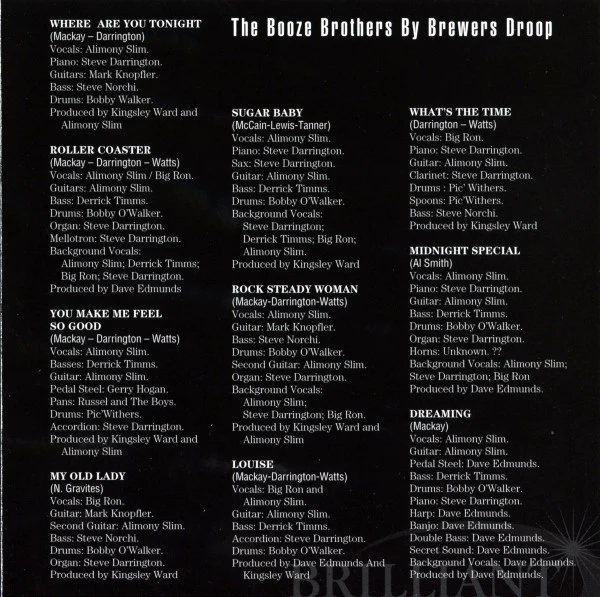 The Booze Brothers By Brewers Droop

WHERE ARE YOU TONIGHT
(Mackay – Darrington)
Vocals: Alimony Slim.
Piano: Steve Darrington.
Guitars: Mark Knopfler.
Bass: Steve Norchi.
Drums: Bobby Walker.
Produced by Kingsley Ward and Alimony Slim

ROLLER COASTER
(Mackay – Darrington – Watts)
Vocals: Alimony Slim / Big Ron.
Guitars: Alimony Slim.
Bass: Derrick Timms.
Drums: Bobby O'Walker.
Organ: Steve Darrington.
Mellotron: Steve Darrington.
Background Vocals: Alimony Slim; Derrick Timms; Big Ron; Steve Darrington.
Produced by Dave Edmunds

YOU MAKE ME FEEL SO GOOD
(Mackay – Darrington – Watts)
Vocals: Alimony Slim.
Basses: Derrick Timms.
Guitar: Alimony Slim.
Pedal Steel: Gerry Hogan.
Pans: Russel and The Boys.
Drums: Pic'Withers.
Accordion: Steve Darrington.
Produced by Kingsley Ward and Alimony Slim

MY OLD LADY
(N. Gravites)
Vocals: Big Ron.
Guitar: Mark Knopfler.
Second Guitar: Alimony Slim.
Bass: Steve Norchi.
Drums: Bobby O'Walker.
Organ: Steve Darrington.
Produced by Kingsley Ward

SUGAR BABY
(McCain-Lewis-Tanner)
Vocals: Alimony Slim.
Piano: Steve Darrington.
Sax: Steve Darrington.
Guitar: Alimony Slim.
Bass: Derrick Timms.
Drums: Bobby O'Walker.
Background Vocals: Steve Darrington; Derrick Timms; Big Ron; Alimony Slim.
Produced by Kingsley Ward

ROCK STEADY WOMAN
(Mackay-Darrington-Watts)
Vocals: Alimony Slim.
Guitar: Mark Knopfler.
Bass: Steve Norchi.
Drums: Bobby O'Walker.
Second Guitar: Alimony Slim.
Organ: Steve Darrington.
Background Vocals: Alimony Slim; Steve Darrington; Big Ron.
Produced by Kingsley Ward and Alimony Slim

LOUISE
(Mackay-Darrington-Watts)
Vocals: Big Ron and Alimony Slim.
Guitar: Alimony Slim.
Bass: Derrick Timms.
Accordion: Steve Darrington.
Drums: Bobby O'Walker.
Produced by Dave Edmunds And Kingsley Ward

WHAT'S THE TIME
(Darrington – Watts)
Vocals: Big Ron.
Piano: Steve Darrington.
Guitar: Alimony Slim.
Clarinet: Steve Darrington.
Drums : Pic' Withers.
Spoons: Pic'Withers.
Bass: Steve Norchi.
Produced by Kingsley Ward

MIDNIGHT SPECIAL
(Al Smith)
Vocals: Alimony Slim.
Piano: Steve Darrington.
Guitar: Alimony Slim.
Bass: Derrick Timms.
Drums: Bobby O'Walker.
Organ: Steve Darrington.
Horns: Unknown. ??
Background Vocals: Alimony Slim; Steve Darrington; Big Ron
Produced by Dave Edmunds.

DREAMING
(Mackay)
Vocals: Alimony Slim.
Guitar: Alimony Slim.
Pedal Steel: Dave Edmunds.
Bass: Derrick Timms.
Drums: Bobby O'Walker.
Piano: Steve Darrington.
Harp: Dave Edmunds.
Banjo: Dave Edmunds.
Double Bass: Dave Edmunds.
Secret Sound: Dave Edmunds.
Background Vocals: Dave Edmunds.
Produced by Dave Edmunds.

BRILLIANT